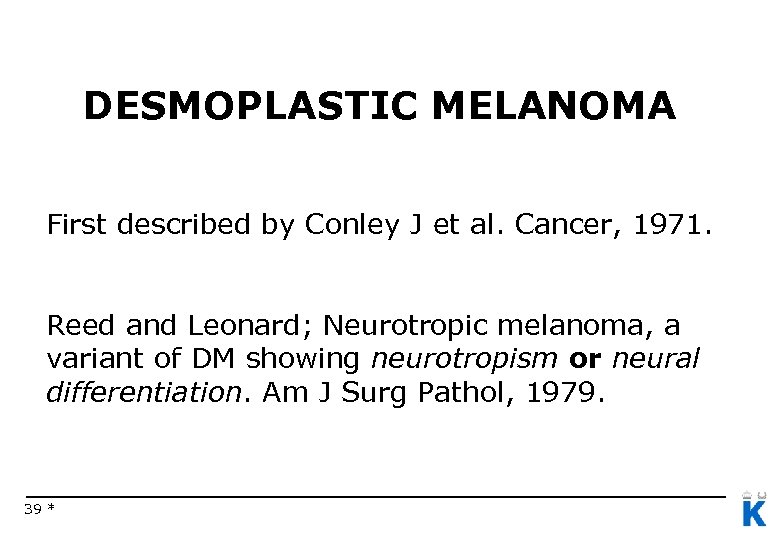 DESMOPLASTIC MELANOMA

First described by Conley J et al. Cancer, 1971.

Reed and Leonard; Neurotropic melanoma, a variant of DM showing neurotropism or neural differentiation. Am J Surg Pathol, 1979.

39 *

K